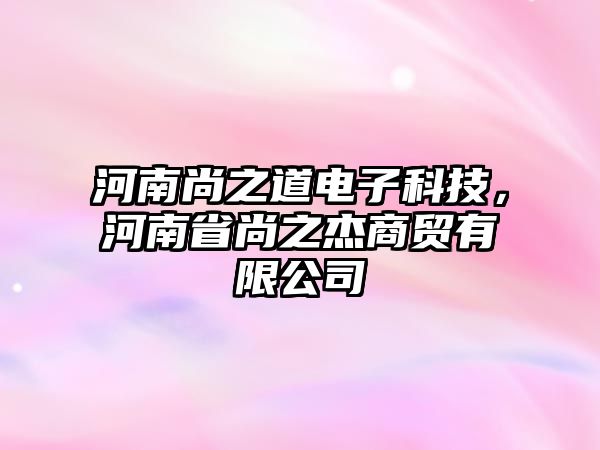 河南尚之道电子科技，河南省尚之杰商贸有限公司